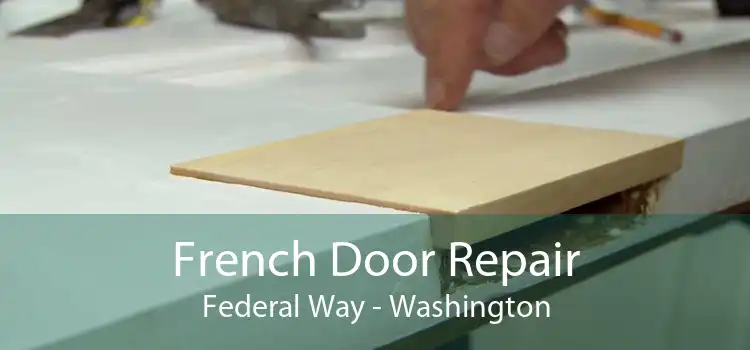 French Door Repair
Federal Way - Washington